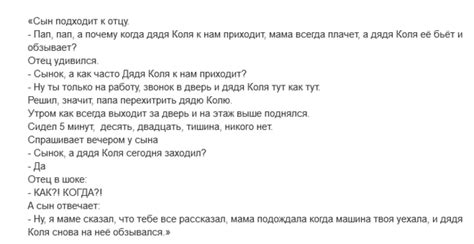 «Сын подходит к отцу.
- Пап, пап, а почему когда дядя Коля к нам приходит, мама всегда плачет, а дядя Коля её бьёт и обзывает?
Отец удивился.
- Сынок, а как часто Дядя Коля к нам приходит?
- Ну ты только на работу, звонок в дверь и дядя Коля тут как тут.
Решил, значит, папа перехитрить дядю Колю.
Утром как всегда выходит за дверь и на этаж выше поднялся.
Сидел 5 минут, десять, двадцать, тишина, никого нет.
Спрашивает вечером у сына
- Сынок, а дядя Коля сегодня заходил?
- Да
Отец в шоке:
- КАК?! КОГДА?!
А сын отвечает:
- Ну, я маме сказал, что тебе все рассказал, мама подождала когда машина твоя уехала, и дядя Коля снова на неё обзывался.»